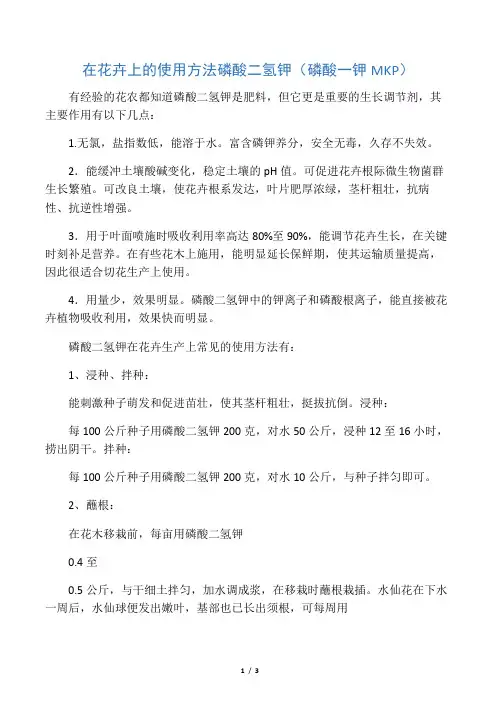 在花卉上的使用方法磷酸二氢钾（磷酸一钾 MKP）

有经验的花农都知道磷酸二氢钾是肥料，但它更是重要的生长调节剂，其主要作用有以下几点：

1.无氯，盐指数低，能溶于水。富含磷钾养分，安全无毒，久存不失效。

2．能缓冲土壤酸碱变化，稳定土壤的 pH 值。可促进花卉根际微生物菌群生长繁殖。可改良土壤，使花卉根系发达，叶片肥厚浓绿，茎杆粗壮，抗病性、抗逆性增强。

3．用于叶面喷施时吸收利用率高达 80%至 90%，能调节花卉生长，在关键时刻补足营养。在有些花木上施用，能明显延长保鲜期，使其运输质量提高，因此很适合切花生产上使用。

4．用量少，效果明显。磷酸二氢钾中的钾离子和磷酸根离子，能直接被花卉植物吸收利用，效果快而明显。

磷酸二氢钾在花卉生产上常见的使用方法有：

1、浸种、拌种：

能刺激种子萌发和促进苗壮，使其茎杆粗壮，挺拔抗倒。浸种：

每 100 公斤种子用磷酸二氢钾 200 克，对水 50 公斤，浸种 12 至 16 小时，捞出阴干。拌种：

每 100 公斤种子用磷酸二氢钾 200 克，对水 10 公斤，与种子拌匀即可。

2、蘸根：

在花木移栽前，每亩用磷酸二氢钾

0.4 至

0.5 公斤，与干细土拌匀，加水调成浆，在移栽时蘸根栽插。水仙花在下水一周后，水仙球便发出嫩叶，基部也已长出须根，可每周用

1 / 3